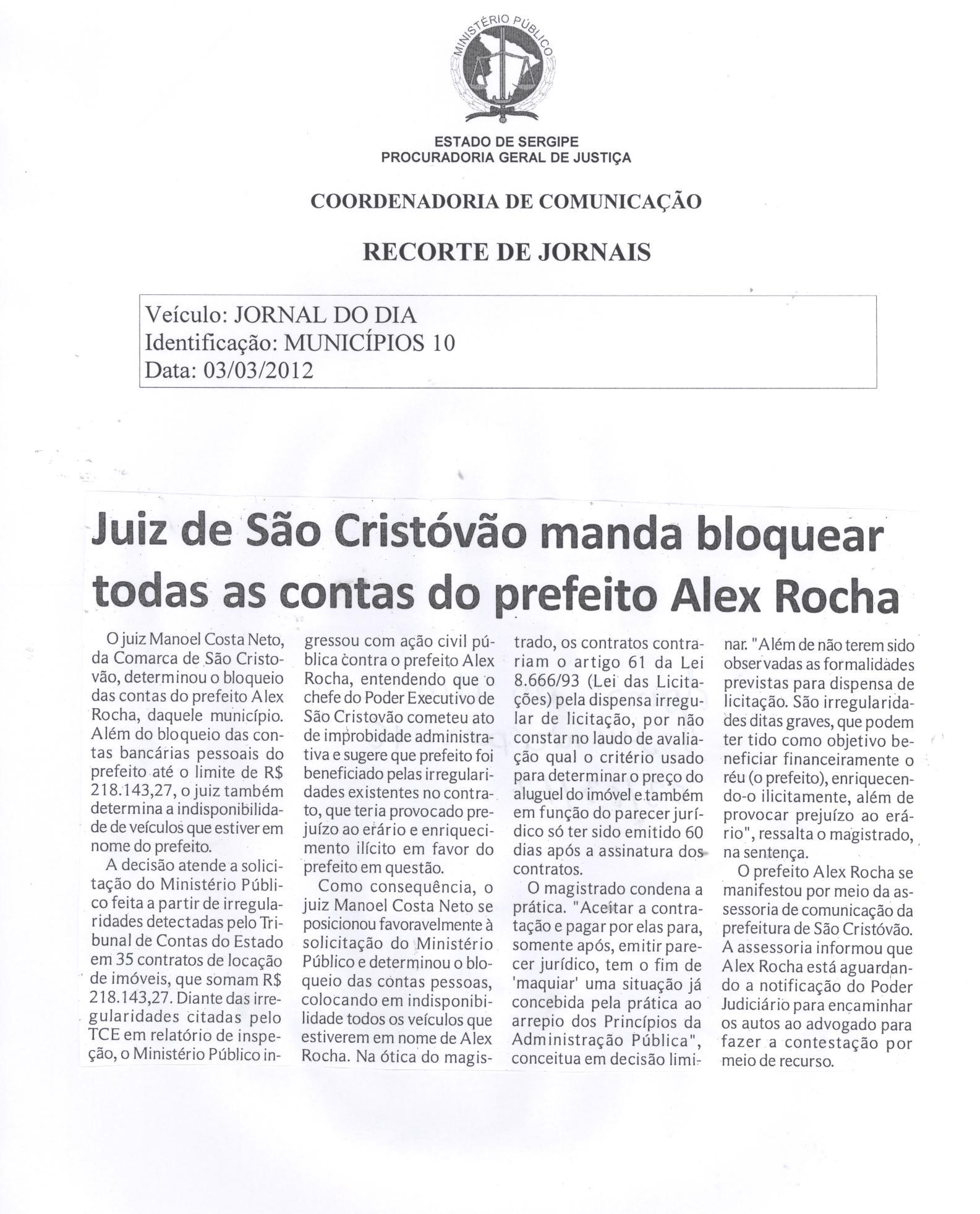 MINISTÉRIO PÚBLICO

ESTADO DE SERGIPE
PROCURADORIA GERAL DE JUSTIÇA

COORDENADORIA DE COMUNICAÇÃO

RECORTE DE JORNAIS

Veículo: JORNAL DO DIA
Identificação: MUNICÍPIOS 10
Data: 03/03/2012

Juiz de São Cristóvão manda bloquear todas as contas do prefeito Alex Rocha

O juiz Manoel Costa Neto, da Comarca de São Cristovão, determinou o bloqueio das contas do prefeito Alex Rocha, daquele município. Além do bloqueio das contas bancárias pessoais do prefeito até o limite de R$ 218.143,27, o juiz também determina a indisponibilidade de veículos que estiver em nome do prefeito.

A decisão atende a solicitação do Ministério Público feita a partir de irregularidades detectadas pelo Tribunal de Contas do Estado em 35 contratos de locação de imóveis, que somam R$ 218.143,27. Diante das irregularidades citadas pelo TCE em relatório de inspeção, o Ministério Público ingressou com ação civil pública contra o prefeito Alex Rocha, entendendo que o chefe do Poder Executivo de São Cristovão cometeu ato de improbidade administrativa e sugere que prefeito foi beneficiado pelas irregularidades existentes no contrato, que teria provocado prejuízo ao erário e enriquecimento ilícito em favor do prefeito em questão.

Como consequência, o juiz Manoel Costa Neto se posicionou favoravelmente à solicitação do Ministério Público e determinou o bloqueio das contas pessoas, colocando em indisponibilidade todos os veículos que estiverem em nome de Alex Rocha. Na ótica do magistrado, os contratos contrariam o artigo 61 da Lei 8.666/93 (Lei das Licitações) pela dispensa irregular de licitação, por não constar no laudo de avaliação qual o critério usado para determinar o preço do aluguel do imóvel e também em função do parecer jurídico só ter sido emitido 60 dias após a assinatura dos contratos.

O magistrado condena a prática. "Aceitar a contratação e pagar por elas para, somente após, emitir parecer jurídico, tem o fim de 'maquiar' uma situação já concebida pela prática ao arrepio dos Princípios da Administração Pública", conceitua em decisão liminar. "Além de não terem sido observadas as formalidades previstas para dispensa de licitação. São irregularidades ditas graves, que podem ter tido como objetivo beneficiar financeiramente o réu (o prefeito), enriquecendo-o ilicitamente, além de provocar prejuízo ao erário", ressalta o magistrado, na sentença.

O prefeito Alex Rocha se manifestou por meio da assessoria de comunicação da prefeitura de São Cristóvão. A assessoria informou que Alex Rocha está aguardando a notificação do Poder Judiciário para encaminhar os autos ao advogado para fazer a contestação por meio de recurso.